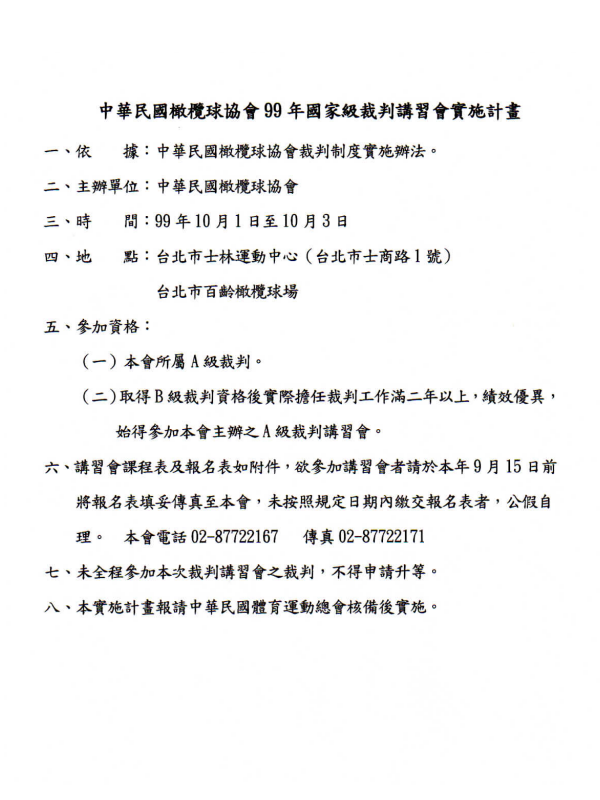 中華民國橄欖球協會99年國家級裁判講習會實施計畫

一、依　　據：中華民國橄欖球協會裁判制度實施辦法。

二、主辦單位：中華民國橄欖球協會

三、時　　間：99年10月1日至10月3日

四、地　　點：台北市士林運動中心（台北市士商路1號）

台北市百齡橄欖球場

五、參加資格：

（一）本會所屬A級裁判。

（二）取得B級裁判資格後實際擔任裁判工作滿二年以上，績效優異，始得參加本會主辦之A級裁判講習會。

六、講習會課程表及報名表如附件，欲參加講習會者請於本年9月15日前將報名表填妥傳真至本會，未按照規定日期內繳交報名表者，公假自理。　本會電話02-87722167　傳真02-87722171

七、未全程參加本次裁判講習會之裁判，不得申請升等。

八、本實施計畫報請中華民國體育運動總會核備後實施。